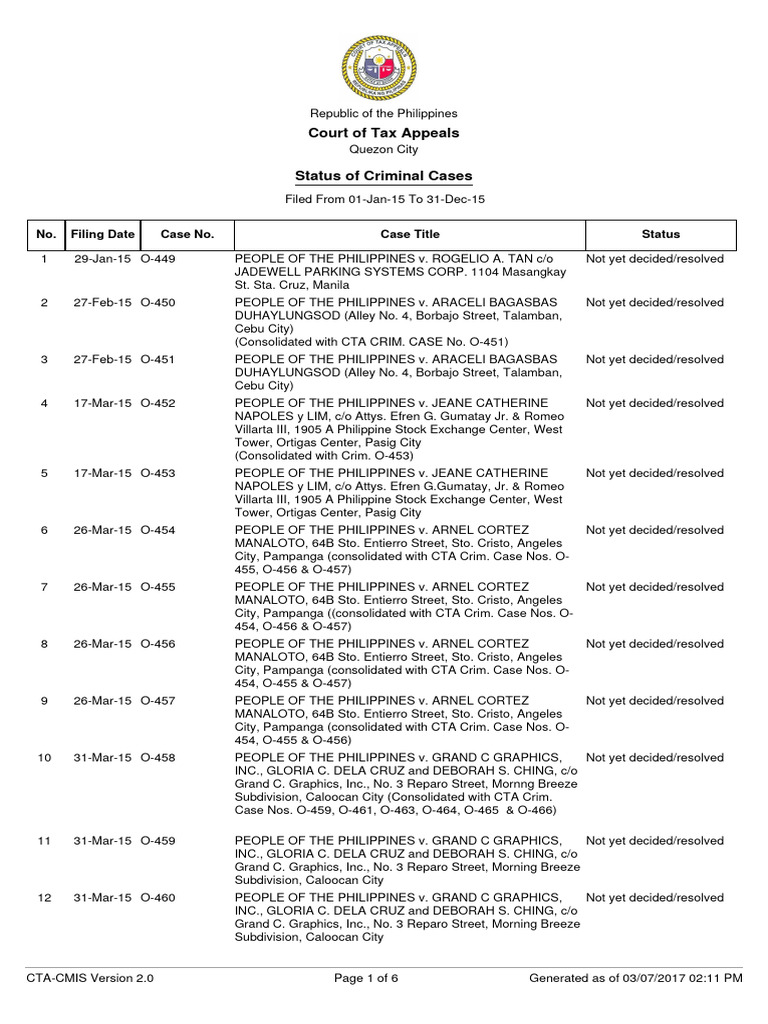 Republic of the Philippines

Court of Tax Appeals

Quezon City

Status of Criminal Cases

Filed From 01-Jan-15 To 31-Dec-15

| No. | Filing Date | Case No. | Case Title | Status |
|---|---|---|---|---|
| 1 | 29-Jan-15 | O-449 | PEOPLE OF THE PHILIPPINES v. ROGELIO A. TAN c/o JADEWELL PARKING SYSTEMS CORP. 1104 Masangkay St. Sta. Cruz, Manila | Not yet decided/resolved |
| 2 | 27-Feb-15 | O-450 | PEOPLE OF THE PHILIPPINES v. ARACELI BAGASBAS DUHAYLUNGSOD (Alley No. 4, Borbajo Street, Talamban, Cebu City) (Consolidated with CTA CRIM. CASE No. O-451) | Not yet decided/resolved |
| 3 | 27-Feb-15 | O-451 | PEOPLE OF THE PHILIPPINES v. ARACELI BAGASBAS DUHAYLUNGSOD (Alley No. 4, Borbajo Street, Talamban, Cebu City) | Not yet decided/resolved |
| 4 | 17-Mar-15 | O-452 | PEOPLE OF THE PHILIPPINES v. JEANE CATHERINE NAPOLES y LIM, c/o Attys. Efren G. Gumatay Jr. & Romeo Villarta III, 1905 A Philippine Stock Exchange Center, West Tower, Ortigas Center, Pasig City (Consolidated with Crim. O-453) | Not yet decided/resolved |
| 5 | 17-Mar-15 | O-453 | PEOPLE OF THE PHILIPPINES v. JEANE CATHERINE NAPOLES y LIM, c/o Attys. Efren G.Gumatay, Jr. & Romeo Villarta III, 1905 A Philippine Stock Exchange Center, West Tower, Ortigas Center, Pasig City | Not yet decided/resolved |
| 6 | 26-Mar-15 | O-454 | PEOPLE OF THE PHILIPPINES v. ARNEL CORTEZ MANALOTO, 64B Sto. Entierro Street, Sto. Cristo, Angeles City, Pampanga (consolidated with CTA Crim. Case Nos. O-455, O-456 & O-457) | Not yet decided/resolved |
| 7 | 26-Mar-15 | O-455 | PEOPLE OF THE PHILIPPINES v. ARNEL CORTEZ MANALOTO, 64B Sto. Entierro Street, Sto. Cristo, Angeles City, Pampanga ((consolidated with CTA Crim. Case Nos. O-454, O-456 & O-457) | Not yet decided/resolved |
| 8 | 26-Mar-15 | O-456 | PEOPLE OF THE PHILIPPINES v. ARNEL CORTEZ MANALOTO, 64B Sto. Entierro Street, Sto. Cristo, Angeles City, Pampanga (consolidated with CTA Crim. Case Nos. O-454, O-455 & O-457) | Not yet decided/resolved |
| 9 | 26-Mar-15 | O-457 | PEOPLE OF THE PHILIPPINES v. ARNEL CORTEZ MANALOTO, 64B Sto. Entierro Street, Sto. Cristo, Angeles City, Pampanga (consolidated with CTA Crim. Case Nos. O-454, O-455 & O-456) | Not yet decided/resolved |
| 10 | 31-Mar-15 | O-458 | PEOPLE OF THE PHILIPPINES v. GRAND C GRAPHICS, INC., GLORIA C. DELA CRUZ and DEBORAH S. CHING, c/o Grand C. Graphics, Inc., No. 3 Reparo Street, Mornng Breeze Subdivision, Caloocan City (Consolidated with CTA Crim. Case Nos. O-459, O-461, O-463, O-464, O-465 & O-466) | Not yet decided/resolved |
| 11 | 31-Mar-15 | O-459 | PEOPLE OF THE PHILIPPINES v. GRAND C GRAPHICS, INC., GLORIA C. DELA CRUZ and DEBORAH S. CHING, c/o Grand C. Graphics, Inc., No. 3 Reparo Street, Morning Breeze Subdivision, Caloocan City | Not yet decided/resolved |
| 12 | 31-Mar-15 | O-460 | PEOPLE OF THE PHILIPPINES v. GRAND C GRAPHICS, INC., GLORIA C. DELA CRUZ and DEBORAH S. CHING, c/o Grand C. Graphics, Inc., No. 3 Reparo Street, Morning Breeze Subdivision, Caloocan City | Not yet decided/resolved |

CTA-CMIS Version 2.0    Page 1 of 6    Generated as of 03/07/2017 02:11 PM